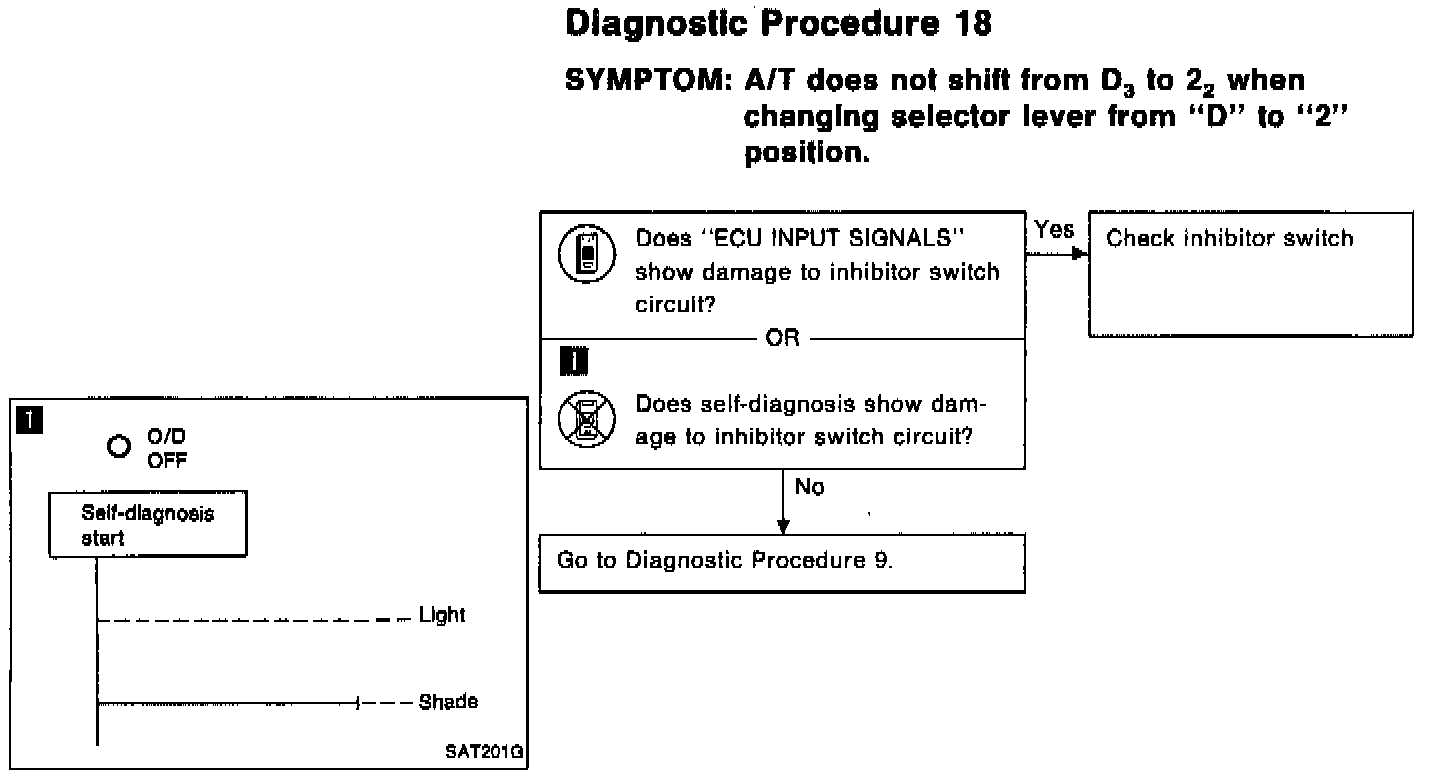 Diagnostic Procedure 18

SYMPTOM: A/T does not shift from $D_3$ to $2_2$ when changing selector lever from "D" to "2" position.

Does "ECU INPUT SIGNALS" show damage to inhibitor switch circuit?

OR

1

Does self-diagnosis show damage to inhibitor switch circuit?

Yes

Check inhibitor switch

No

Go to Diagnostic Procedure 9.

1

O/D OFF

Self-diagnosis start

Light

Shade

SAT201G